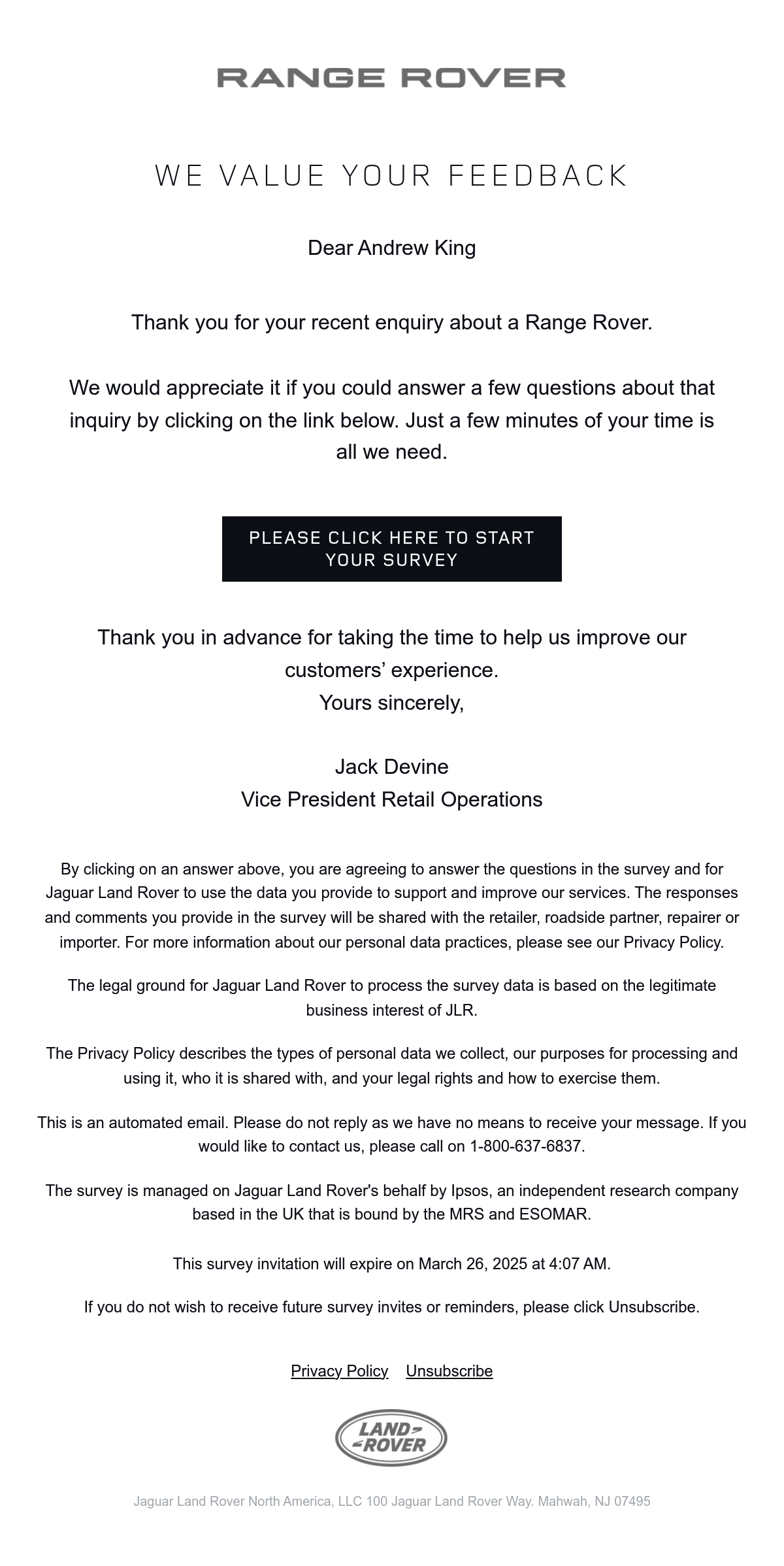 RANGE ROVER

WE VALUE YOUR FEEDBACK

Dear Andrew King

Thank you for your recent enquiry about a Range Rover.

We would appreciate it if you could answer a few questions about that inquiry by clicking on the link below. Just a few minutes of your time is all we need.

PLEASE CLICK HERE TO START YOUR SURVEY

Thank you in advance for taking the time to help us improve our customers' experience.
Yours sincerely,

Jack Devine
Vice President Retail Operations

By clicking on an answer above, you are agreeing to answer the questions in the survey and for Jaguar Land Rover to use the data you provide to support and improve our services. The responses and comments you provide in the survey will be shared with the retailer, roadside partner, repairer or importer. For more information about our personal data practices, please see our Privacy Policy.

The legal ground for Jaguar Land Rover to process the survey data is based on the legitimate business interest of JLR.

The Privacy Policy describes the types of personal data we collect, our purposes for processing and using it, who it is shared with, and your legal rights and how to exercise them.

This is an automated email. Please do not reply as we have no means to receive your message. If you would like to contact us, please call on 1-800-637-6837.

The survey is managed on Jaguar Land Rover's behalf by Ipsos, an independent research company based in the UK that is bound by the MRS and ESOMAR.

This survey invitation will expire on March 26, 2025 at 4:07 AM.

If you do not wish to receive future survey invites or reminders, please click Unsubscribe.

Privacy Policy Unsubscribe

LAND ROVER

Jaguar Land Rover North America, LLC 100 Jaguar Land Rover Way. Mahwah, NJ 07495